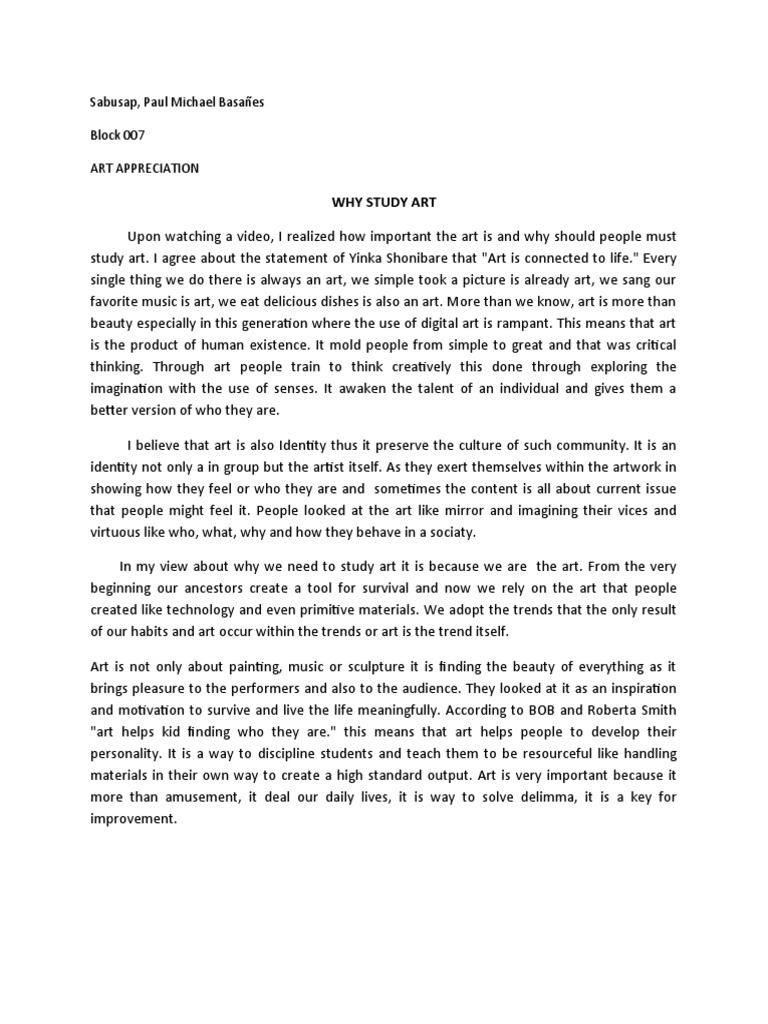 Sabusap, Paul Michael Basañes

Block 007

ART APPRECIATION

WHY STUDY ART

Upon watching a video, I realized how important the art is and why should people must study art. I agree about the statement of Yinka Shonibare that "Art is connected to life." Every single thing we do there is always an art, we simple took a picture is already art, we sang our favorite music is art, we eat delicious dishes is also an art. More than we know, art is more than beauty especially in this generation where the use of digital art is rampant. This means that art is the product of human existence. It mold people from simple to great and that was critical thinking. Through art people train to think creatively this done through exploring the imagination with the use of senses. It awaken the talent of an individual and gives them a better version of who they are.

I believe that art is also Identity thus it preserve the culture of such community. It is an identity not only a in group but the artist itself. As they exert themselves within the artwork in showing how they feel or who they are and sometimes the content is all about current issue that people might feel it. People looked at the art like mirror and imagining their vices and virtuous like who, what, why and how they behave in a sociaty.

In my view about why we need to study art it is because we are the art. From the very beginning our ancestors create a tool for survival and now we rely on the art that people created like technology and even primitive materials. We adopt the trends that the only result of our habits and art occur within the trends or art is the trend itself.

Art is not only about painting, music or sculpture it is finding the beauty of everything as it brings pleasure to the performers and also to the audience. They looked at it as an inspiration and motivation to survive and live the life meaningfully. According to BOB and Roberta Smith "art helps kid finding who they are." this means that art helps people to develop their personality. It is a way to discipline students and teach them to be resourceful like handling materials in their own way to create a high standard output. Art is very important because it more than amusement, it deal our daily lives, it is way to solve delimma, it is a key for improvement.